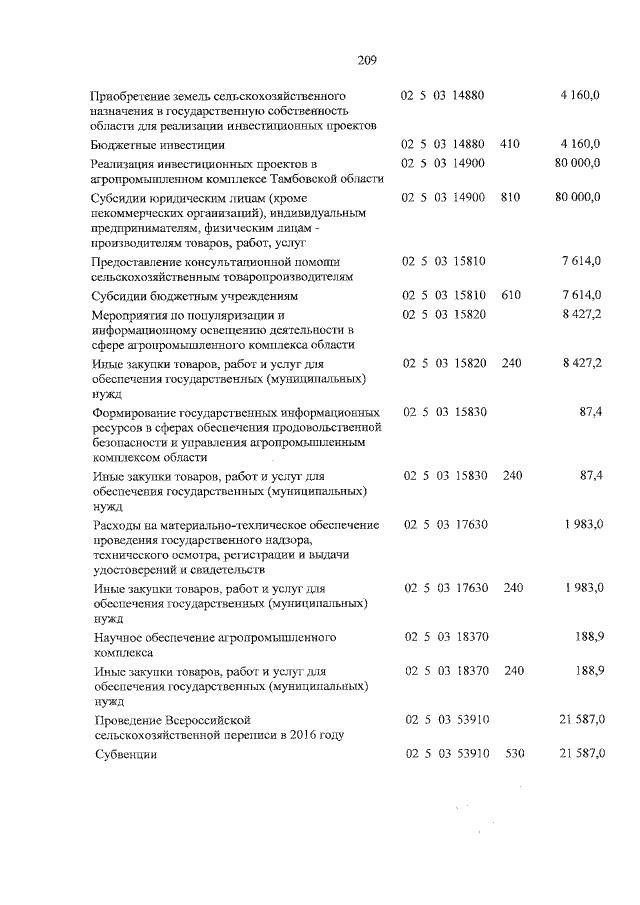 209

| | | | |
|---|---|---|---|
| Приобретение земель сельскохозяйственного назначения в государственную собственность области для реализации инвестиционных проектов | 02 5 03 14880 | | 4 160,0 |
| Бюджетные инвестиции | 02 5 03 14880 | 410 | 4 160,0 |
| Реализация инвестиционных проектов в агропромышленном комплексе Тамбовской области | 02 5 03 14900 | | 80 000,0 |
| Субсидии юридическим лицам (кроме некоммерческих организаций), индивидуальным предпринимателям, физическим лицам - производителям товаров, работ, услуг | 02 5 03 14900 | 810 | 80 000,0 |
| Предоставление консультационной помощи сельскохозяйственным товаропроизводителям | 02 5 03 15810 | | 7 614,0 |
| Субсидии бюджетным учреждениям | 02 5 03 15810 | 610 | 7 614,0 |
| Мероприятия по популяризации и информационному освещению деятельности в сфере агропромышленного комплекса области | 02 5 03 15820 | | 8 427,2 |
| Иные закупки товаров, работ и услуг для обеспечения государственных (муниципальных) нужд | 02 5 03 15820 | 240 | 8 427,2 |
| Формирование государственных информационных ресурсов в сферах обеспечения продовольственной безопасности и управления агропромышленным комплексом области | 02 5 03 15830 | | 87,4 |
| Иные закупки товаров, работ и услуг для обеспечения государственных (муниципальных) нужд | 02 5 03 15830 | 240 | 87,4 |
| Расходы на материально-техническое обеспечение проведения государственного надзора, технического осмотра, регистрации и выдачи удостоверений и свидетельств | 02 5 03 17630 | | 1 983,0 |
| Иные закупки товаров, работ и услуг для обеспечения государственных (муниципальных) нужд | 02 5 03 17630 | 240 | 1 983,0 |
| Научное обеспечение агропромышленного комплекса | 02 5 03 18370 | | 188,9 |
| Иные закупки товаров, работ и услуг для обеспечения государственных (муниципальных) нужд | 02 5 03 18370 | 240 | 188,9 |
| Проведение Всероссийской сельскохозяйственной переписи в 2016 году | 02 5 03 53910 | | 21 587,0 |
| Субвенции | 02 5 03 53910 | 530 | 21 587,0 |